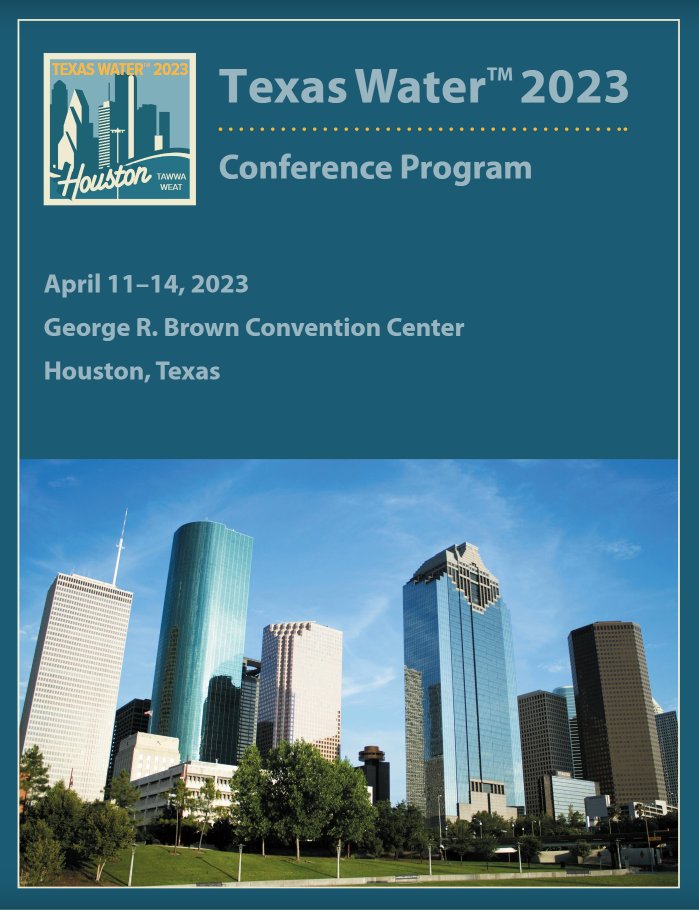 TEXAS WATER™ 2023
Houston
TAWWA
WEAT

Texas Water™ 2023

Conference Program

April 11–14, 2023

George R. Brown Convention Center

Houston, Texas